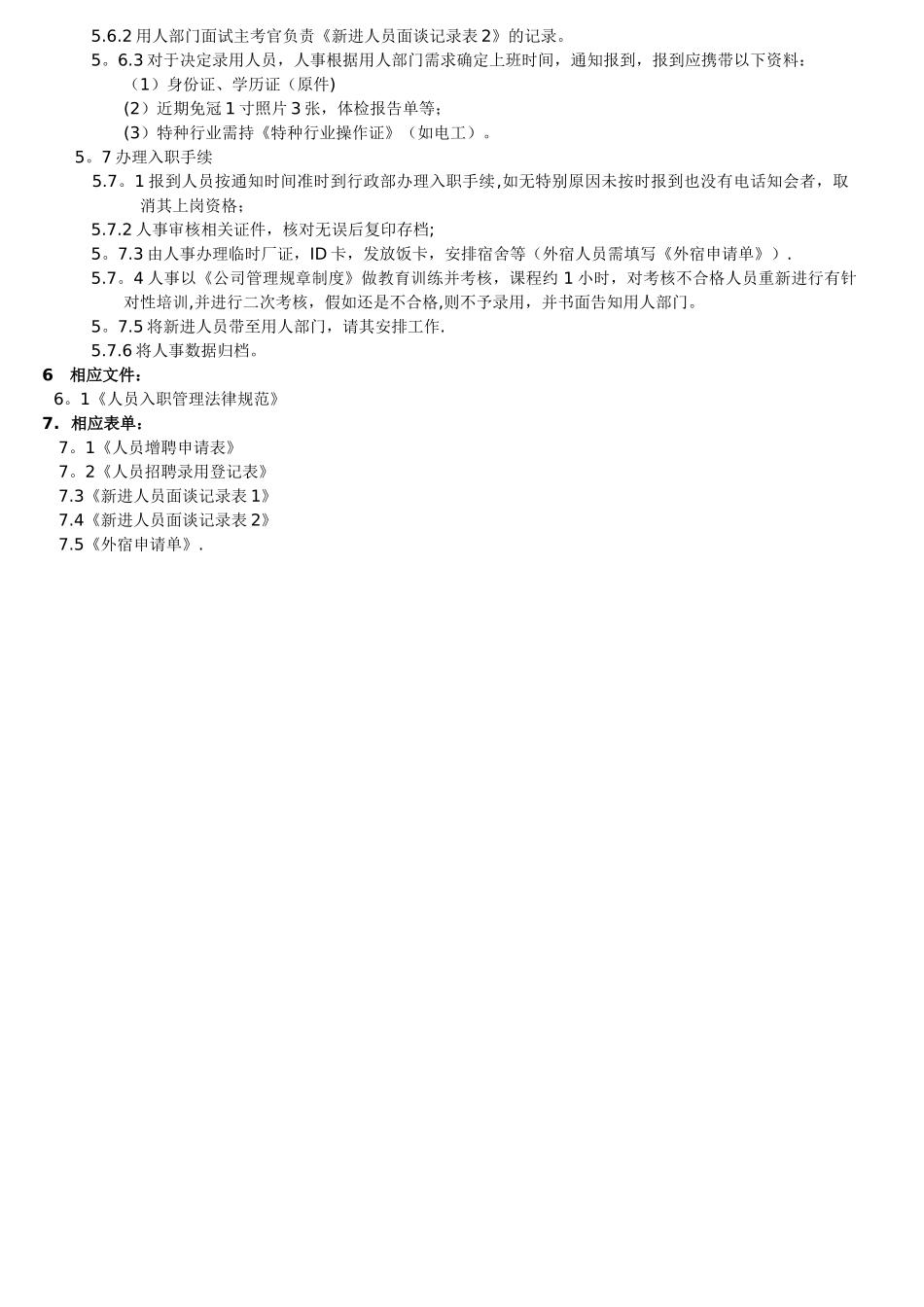 5.6.2 用人部门面试主考官负责《新进人员面谈记录表 2》的记录。

5。6.3 对于决定录用人员，人事根据用人部门需求确定上班时间，通知报到，报到应携带以下资料：

（1）身份证、学历证（原件)

(2）近期免冠 1 寸照片 3 张，体检报告单等;

(3）特种行业需持《特种行业操作证》（如电工）。

5。7 办理入职手续

5.7。1 报到人员按通知时间准时到行政部办理入职手续,如无特别原因未按时报到也没有电话知会者，取消其上岗资格;

5.7.2 人事审核相关证件，核对无误后复印存档;

5。7.3 由人事办理临时厂证，ID 卡，发放饭卡，安排宿舍等（外宿人员需填写《外宿申请单》）.

5.7。4 人事以《公司管理规章制度》做教育训练并考核，课程约 1 小时，对考核不合格人员重新进行有针对性培训,并进行二次考核，假如还是不合格,则不予录用，并书面告知用人部门。

5。7.5 将新进人员带至用人部门，请其安排工作.

5.7.6 将人事数据归档。

6 相应文件：

6。1《人员入职管理法律规范》

7. 相应表单：

7。1《人员增聘申请表》

7。2《人员招聘录用登记表》

7.3《新进人员面谈记录表 1》

7.4《新进人员面谈记录表 2》

7.5《外宿申请单》.